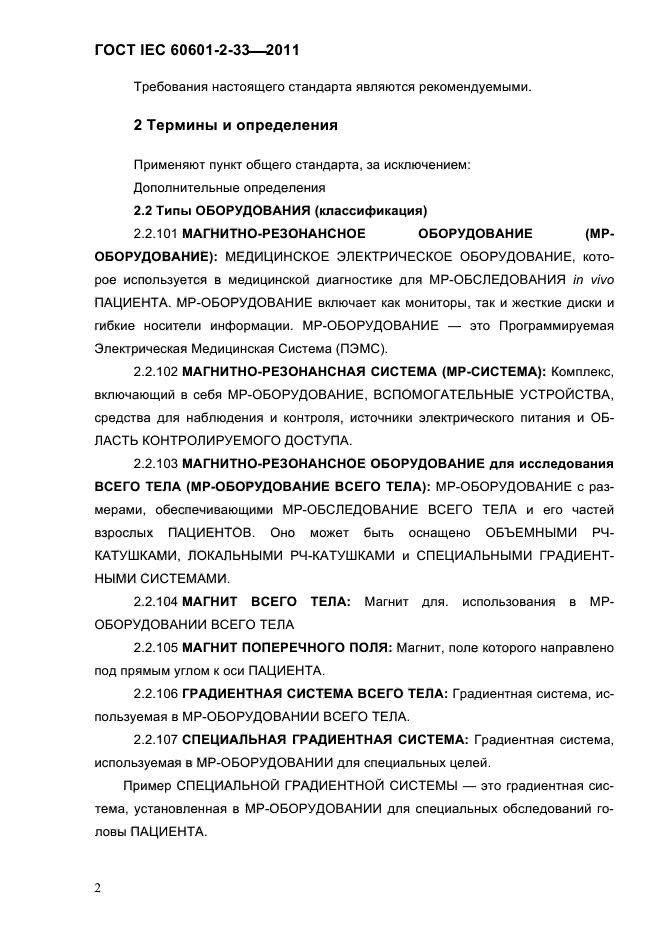 ГОСТ IEC 60601-2-33—2011

Требования настоящего стандарта являются рекомендуемыми.

2 Термины и определения

Применяют пункт общего стандарта, за исключением:

Дополнительные определения

2.2 Типы ОБОРУДОВАНИЯ (классификация)

2.2.101 МАГНИТНО-РЕЗОНАНСНОЕ ОБОРУДОВАНИЕ (МР-ОБОРУДОВАНИЕ): МЕДИЦИНСКОЕ ЭЛЕКТРИЧЕСКОЕ ОБОРУДОВАНИЕ, которое используется в медицинской диагностике для МР-ОБСЛЕДОВАНИЯ in vivo ПАЦИЕНТА. МР-ОБОРУДОВАНИЕ включает как мониторы, так и жесткие диски и гибкие носители информации. МР-ОБОРУДОВАНИЕ — это Программируемая Электрическая Медицинская Система (ПЭМС).

2.2.102 МАГНИТНО-РЕЗОНАНСНАЯ СИСТЕМА (МР-СИСТЕМА): Комплекс, включающий в себя МР-ОБОРУДОВАНИЕ, ВСПОМОГАТЕЛЬНЫЕ УСТРОЙСТВА, средства для наблюдения и контроля, источники электрического питания и ОБЛАСТЬ КОНТРОЛИРУЕМОГО ДОСТУПА.

2.2.103 МАГНИТНО-РЕЗОНАНСНОЕ ОБОРУДОВАНИЕ для исследования ВСЕГО ТЕЛА (МР-ОБОРУДОВАНИЕ ВСЕГО ТЕЛА): МР-ОБОРУДОВАНИЕ с размерами, обеспечивающими МР-ОБСЛЕДОВАНИЕ ВСЕГО ТЕЛА и его частей взрослых ПАЦИЕНТОВ. Оно может быть оснащено ОБЪЕМНЫМИ РЧ-КАТУШКАМИ, ЛОКАЛЬНЫМИ РЧ-КАТУШКАМИ и СПЕЦИАЛЬНЫМИ ГРАДИЕНТНЫМИ СИСТЕМАМИ.

2.2.104 МАГНИТ ВСЕГО ТЕЛА: Магнит для. использования в МР-ОБОРУДОВАНИИ ВСЕГО ТЕЛА

2.2.105 МАГНИТ ПОПЕРЕЧНОГО ПОЛЯ: Магнит, поле которого направлено под прямым углом к оси ПАЦИЕНТА.

2.2.106 ГРАДИЕНТНАЯ СИСТЕМА ВСЕГО ТЕЛА: Градиентная система, используемая в МР-ОБОРУДОВАНИИ ВСЕГО ТЕЛА.

2.2.107 СПЕЦИАЛЬНАЯ ГРАДИЕНТНАЯ СИСТЕМА: Градиентная система, используемая в МР-ОБОРУДОВАНИИ для специальных целей.

Пример СПЕЦИАЛЬНОЙ ГРАДИЕНТНОЙ СИСТЕМЫ — это градиентная система, установленная в МР-ОБОРУДОВАНИИ для специальных обследований головы ПАЦИЕНТА.

2